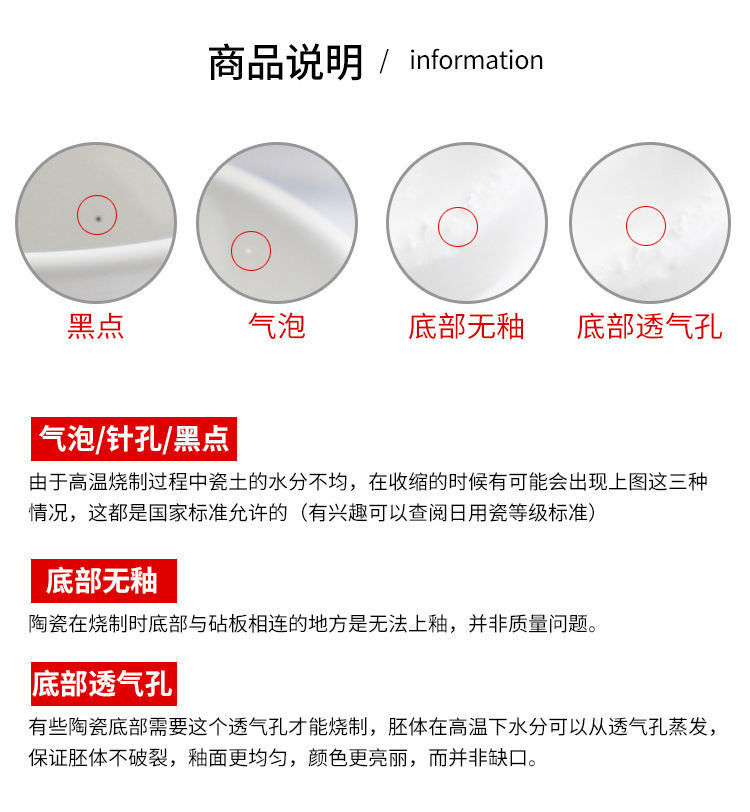 商品说明 / information

黑点

气泡

底部无釉

底部透气孔

气泡/针孔/黑点

由于高温烧制过程中瓷土的水分不均，在收缩的时候有可能会出现上图这三种情况，这都是国家标准允许的（有兴趣可以查阅日用瓷等级标准）

底部无釉

陶瓷在烧制时底部与砧板相连的地方是无法上釉，并非质量问题。

底部透气孔

有些陶瓷底部需要这个透气孔才能烧制，胚体在高温下水分可以从透气孔蒸发，保证胚体不破裂，釉面更均匀，颜色更亮丽，而并非缺口。